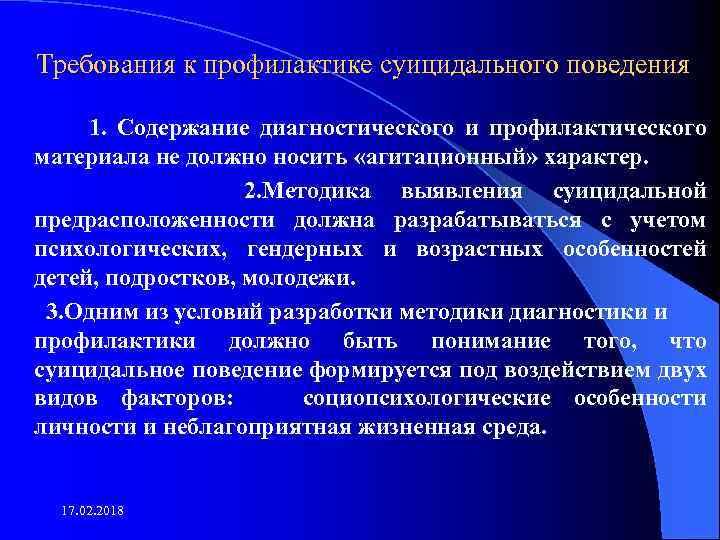 Требования к профилактике суицидального поведения

1. Содержание диагностического и профилактического материала не должно носить «агитационный» характер.

2.Методика выявления суицидальной предрасположенности должна разрабатываться с учетом психологических, гендерных и возрастных особенностей детей, подростков, молодежи.

3.Одним из условий разработки методики диагностики и профилактики должно быть понимание того, что суицидальное поведение формируется под воздействием двух видов факторов: социопсихологические особенности личности и неблагоприятная жизненная среда.

17.02.2018